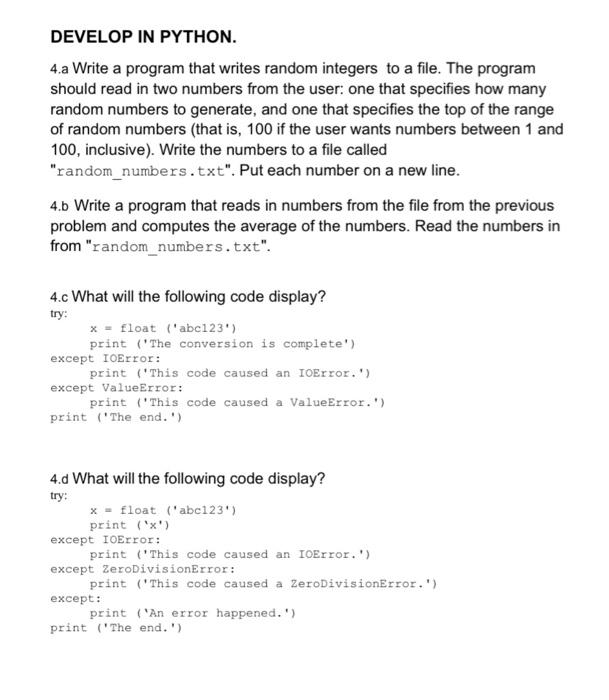 DEVELOP IN PYTHON.

4.a Write a program that writes random integers to a file. The program should read in two numbers from the user: one that specifies how many random numbers to generate, and one that specifies the top of the range of random numbers (that is, 100 if the user wants numbers between 1 and 100, inclusive). Write the numbers to a file called "random_numbers.txt". Put each number on a new line.

4.b Write a program that reads in numbers from the file from the previous problem and computes the average of the numbers. Read the numbers in from "random_numbers.txt".

4.c What will the following code display?
try:
        x = float ('abc123')
        print ('The conversion is complete')
except IOError:
        print ('This code caused an IOError.')
except ValueError:
        print ('This code caused a ValueError.')
print ('The end.')

4.d What will the following code display?
try:
        x = float ('abc123')
        print ('x')
except IOError:
        print ('This code caused an IOError.')
except ZeroDivisionError:
        print ('This code caused a ZeroDivisionError.')
except:
        print ('An error happened.')
print ('The end.')